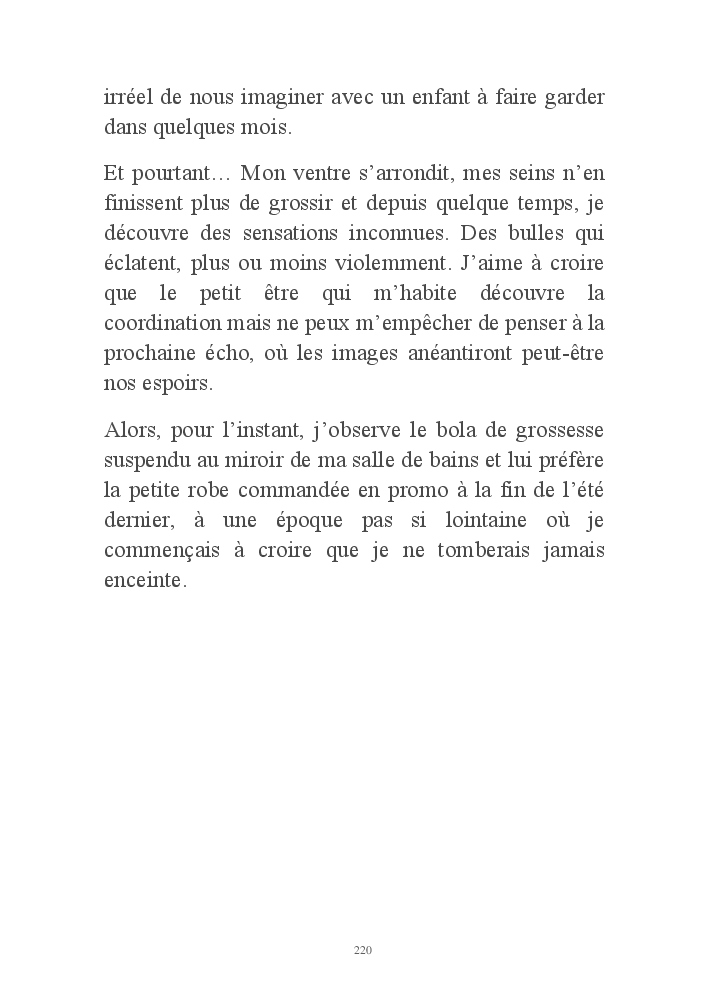 irréel de nous imaginer avec un enfant à faire garder dans quelques mois.

Et pourtant… Mon ventre s’arrondit, mes seins n’en finissent plus de grossir et depuis quelque temps, je découvre des sensations inconnues. Des bulles qui éclatent, plus ou moins violemment. J’aime à croire que le petit être qui m’habite découvre la coordination mais ne peux m’empêcher de penser à la prochaine écho, où les images anéantiront peut-être nos espoirs.

Alors, pour l’instant, j’observe le bola de grossesse suspendu au miroir de ma salle de bains et lui préfère la petite robe commandée en promo à la fin de l’été dernier, à une époque pas si lointaine où je commençais à croire que je ne tomberais jamais enceinte.

220